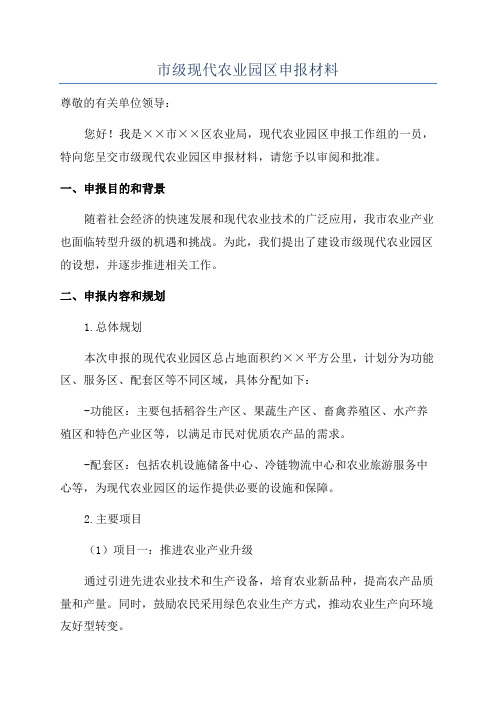 市级现代农业园区申报材料

尊敬的有关单位领导：

您好！我是××市××区农业局，现代农业园区申报工作组的一员，特向您呈交市级现代农业园区申报材料，请您予以审阅和批准。

一、申报目的和背景

随着社会经济的快速发展和现代农业技术的广泛应用，我市农业产业也面临转型升级的机遇和挑战。为此，我们提出了建设市级现代农业园区的设想，并逐步推进相关工作。

二、申报内容和规划

1.总体规划

本次申报的现代农业园区总占地面积约××平方公里，计划分为功能区、服务区、配套区等不同区域，具体分配如下：

-功能区：主要包括稻谷生产区、果蔬生产区、畜禽养殖区、水产养殖区和特色产业区等，以满足市民对优质农产品的需求。

-配套区：包括农机设施储备中心、冷链物流中心和农业旅游服务中心等，为现代农业园区的运作提供必要的设施和保障。

2.主要项目

（1）项目一：推进农业产业升级

通过引进先进农业技术和生产设备，培育农业新品种，提高农产品质量和产量。同时，鼓励农民采用绿色农业生产方式，推动农业生产向环境友好型转变。